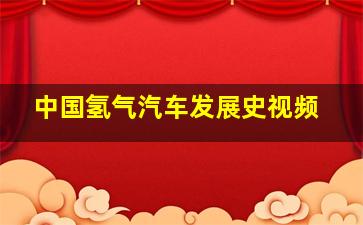 中国氢气汽车发展史视频